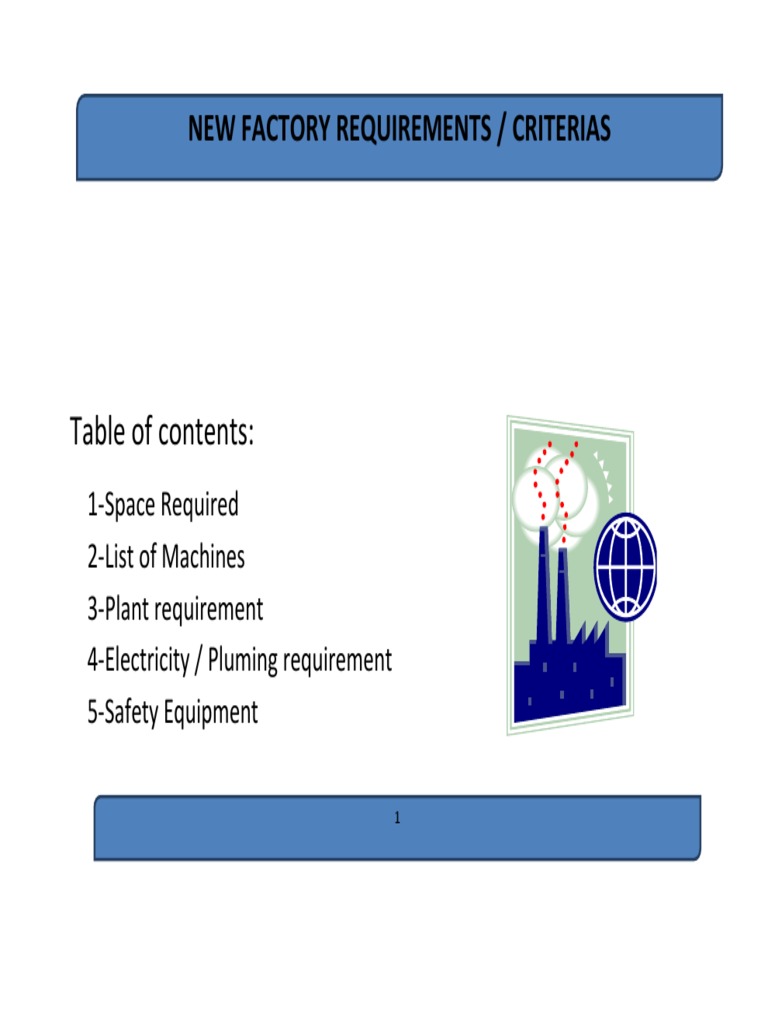 NEW FACTORY REQUIREMENTS / CRITERIAS

Table of contents:

1-Space Required

2-List of Machines

3-Plant requirement

4-Electricity / Pluming requirement

5-Safety Equipment

1